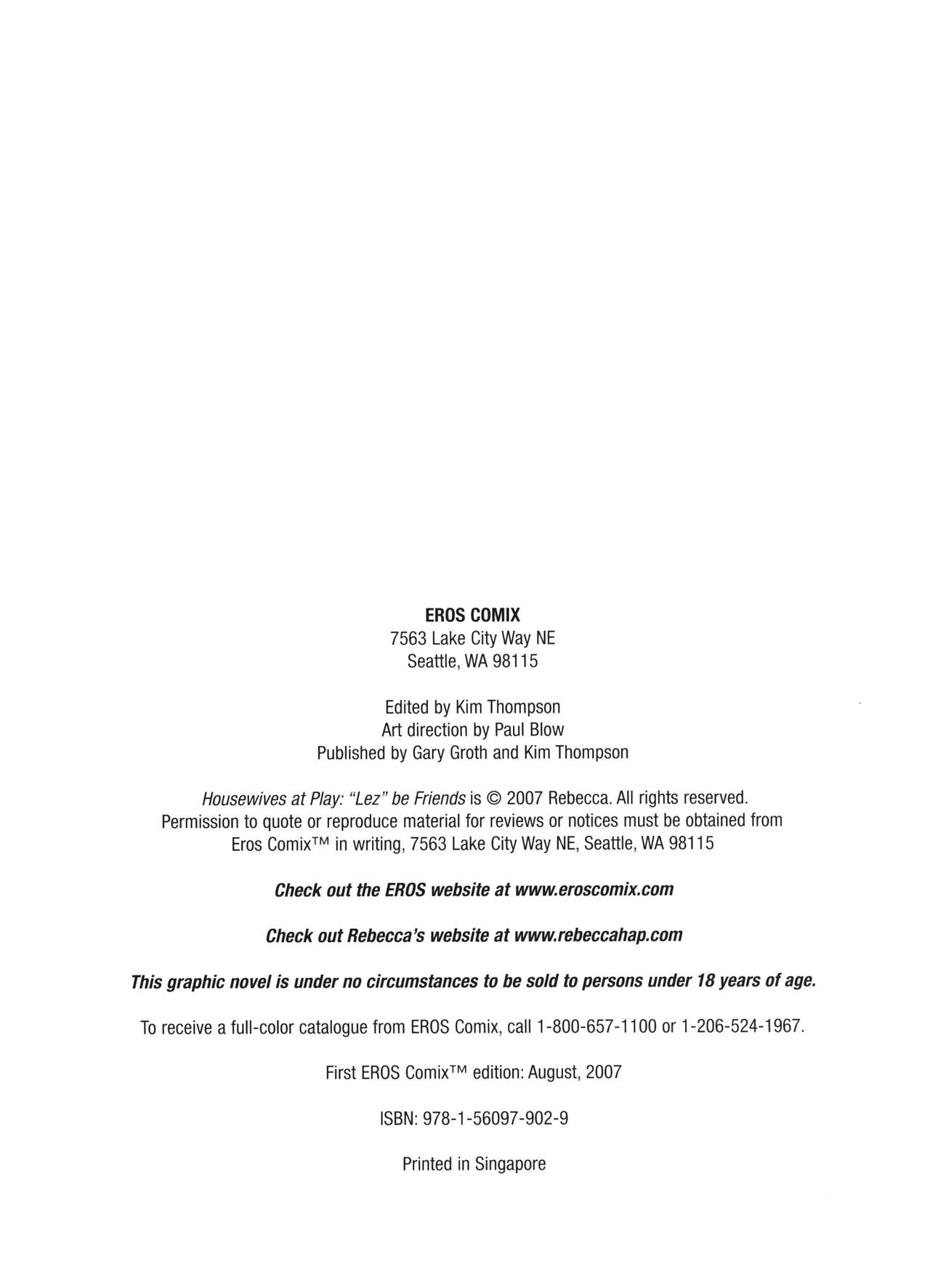 EROS COMIX
7563 Lake City Way NE
Seattle, WA 98115

Edited by Kim Thompson
Art direction by Paul Blow
Published by Gary Groth and Kim Thompson

Housewives at Play: "Lez" be Friends is © 2007 Rebecca. All rights reserved. Permission to quote or reproduce material for reviews or notices must be obtained from Eros Comix™ in writing, 7563 Lake City Way NE, Seattle, WA 98115

Check out the EROS website at www.eroscomix.com

Check out Rebecca's website at www.rebeccahap.com

This graphic novel is under no circumstances to be sold to persons under 18 years of age.

To receive a full-color catalogue from EROS Comix, call 1-800-657-1100 or 1-206-524-1967.

First EROS Comix™ edition: August, 2007

ISBN: 978-1-56097-902-9

Printed in Singapore